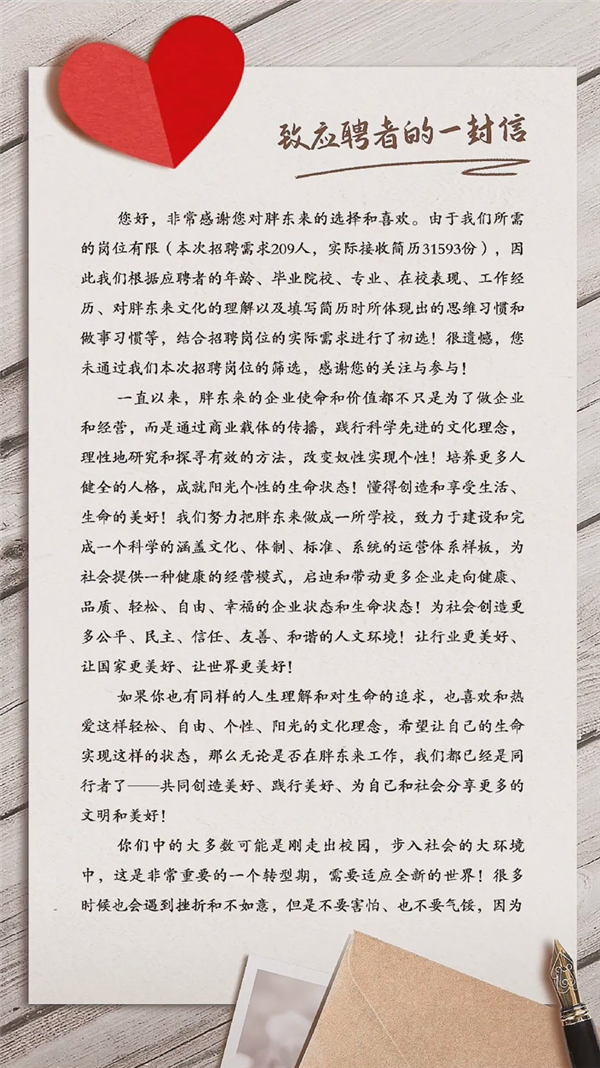 致应聘者的一封信

您好，非常感谢您对胖东来的选择和喜欢。由于我们所需的岗位有限（本次招聘需求209人，实际接收简历31593份），因此我们根据应聘者的年龄、毕业院校、专业、在校表现、工作经历、对胖东来文化的理解以及填写简历时所体现出的思维习惯和做事习惯等，结合招聘岗位的实际需求进行了初选！很遗憾，您未通过我们本次招聘岗位的筛选，感谢您的关注与参与！

一直以来，胖东来的企业使命和价值都不只是为了做企业和经营，而是通过商业载体的传播，践行科学先进的文化理念，理性地研究和探寻有效的方法，改变奴性实现个性！培养更多人健全的人格，成就阳光个性的生命状态！懂得创造和享受生活、生命的美好！我们努力把胖东来做成一所学校，致力于建设和完成一个科学的涵盖文化、体制、标准、系统的运营体系样板，为社会提供一种健康的经营模式，启迪和带动更多企业走向健康、品质、轻松、自由、幸福的企业状态和生命状态！为社会创造更多公平、民主、信任、友善、和谐的人文环境！让行业更美好、让国家更美好、让世界更美好！

如果你也有同样的人生理解和对生命的追求，也喜欢和热爱这样轻松、自由、个性、阳光的文化理念，希望让自己的生命实现这样的状态，那么无论是否在胖东来工作，我们都已经是同行者了——共同创造美好、践行美好、为自己和社会分享更多的文明和美好！

你们中的大多数可能是刚走出校园，步入社会的大环境中，这是非常重要的一个转型期，需要适应全新的世界！很多时候也会遇到挫折和不如意，但是不要害怕、也不要气馁，因为